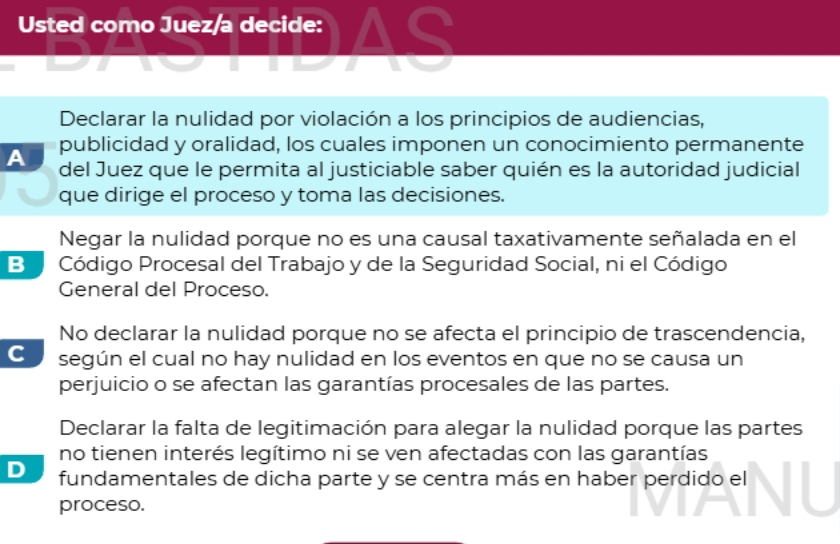 Usted como Juez/a decide:

BASTIDAS

A Declarar la nulidad por violación a los principios de audiencias, publicidad y oralidad, los cuales imponen un conocimiento permanente del Juez que le permita al justiciable saber quién es la autoridad judicial que dirige el proceso y toma las decisiones.

B Negar la nulidad porque no es una causal taxativamente señalada en el Código Procesal del Trabajo y de la Seguridad Social, ni el Código General del Proceso.

C No declarar la nulidad porque no se afecta el principio de trascendencia, según el cual no hay nulidad en los eventos en que no se causa un perjuicio o se afectan las garantías procesales de las partes.

D Declarar la falta de legitimación para alegar la nulidad porque las partes no tienen interés legítimo ni se ven afectadas con las garantías fundamentales de dicha parte y se centra más en haber perdido el proceso.

MANU